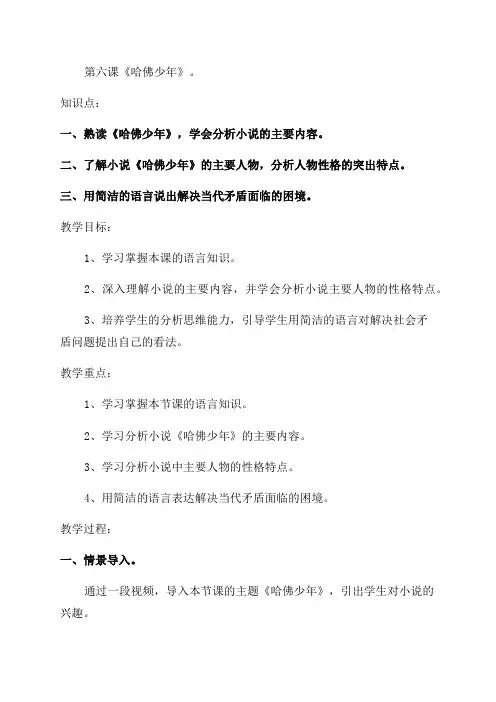 第六课《哈佛少年》。

知识点：

一、熟读《哈佛少年》，学会分析小说的主要内容。

二、了解小说《哈佛少年》的主要人物，分析人物性格的突出特点。

三、用简洁的语言说出解决当代矛盾面临的困境。

教学目标：

1、学习掌握本课的语言知识。

2、深入理解小说的主要内容，并学会分析小说主要人物的性格特点。

3、培养学生的分析思维能力，引导学生用简洁的语言对解决社会矛盾问题提出自己的看法。

教学重点：

1、学习掌握本节课的语言知识。

2、学习分析小说《哈佛少年》的主要内容。

3、学习分析小说中主要人物的性格特点。

4、用简洁的语言表达解决当代矛盾面临的困境。

教学过程：

一、情景导入。

通过一段视频，导入本节课的主题《哈佛少年》，引出学生对小说的兴趣。